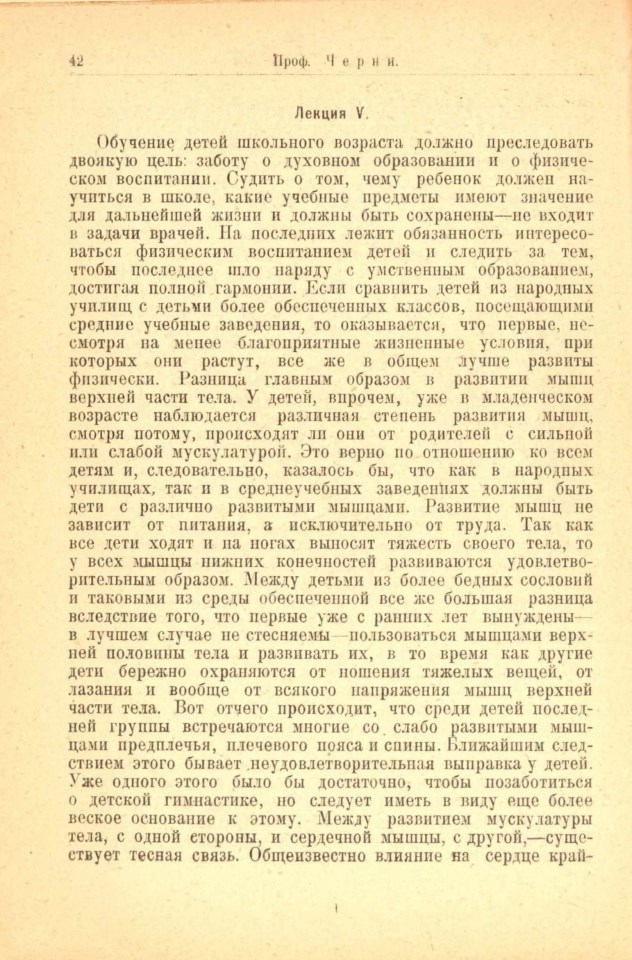 42 Проф. Черни.

Лекция V.

Обучение детей школьного возраста должно преследовать двоякую цель: заботу о духовном образовании и о физическом воспитании. Судить о том, чему ребенок должен научиться в школе, какие учебные предметы имеют значение для дальнейшей жизни и должны быть сохранены—не входит в задачи врачей. На последних лежит обязанность интересоваться физическим воспитанием детей и следить за тем, чтобы последнее шло наряду с умственным образованием, достигая полной гармонии. Если сравнить детей из народных училищ с детьми более обеспеченных классов, посещающими средние учебные заведения, то оказывается, что первые, несмотря на менее благоприятные жизненные условия, при которых они растут, все же в общем лучше развиты физически. Разница главным образом в развитии мышц верхней части тела. У детей, впрочем, уже в младенческом возрасте наблюдается различная степень развития мышц, смотря потому, происходят ли они от родителей с сильной или слабой мускулатурой. Это верно по отношению ко всем детям и, следовательно, казалось бы, что как в народных училищах, так и в среднеучебных заведениях должны быть дети с различно развитыми мышцами. Развитие мышц не зависит от питания, а исключительно от труда. Так как все дети ходят и на ногах выносят тяжесть своего тела, то у всех мышцы нижних конечностей развиваются удовлетворительным образом. Между детьми из более бедных сословий и таковыми из среды обеспеченной все же большая разница вследствие того, что первые уже с ранних лет вынуждены—в лучшем случае не стесняемы—пользоваться мышцами верхней половины тела и развивать их, в то время как другие дети бережно охраняются от ношения тяжелых вещей, от лазания и вообще от всякого напряжения мышц верхней части тела. Вот отчего происходит, что среди детей последней группы встречаются многие со слабо развитыми мышцами предплечья, плечевого пояса и спины. Ближайшим следствием этого бывает неудовлетворительная выправка у детей. Уже одного этого было бы достаточно, чтобы позаботиться о детской гимнастике, но следует иметь в виду еще более веское основание к этому. Между развитием мускулатуры тела, с одной стороны, и сердечной мышцы, с другой,—существует тесная связь. Общеизвестно влияние на сердце край-